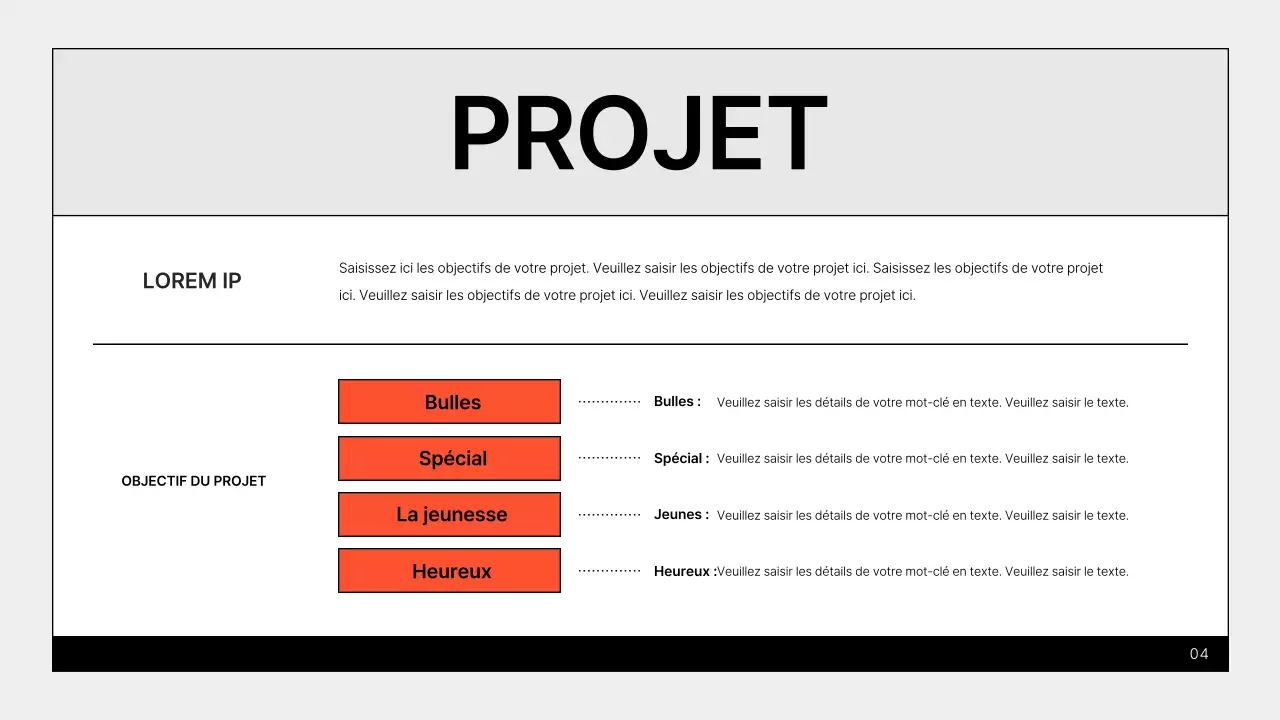 PROJET

LOREM IP

Saisissez ici les objectifs de votre projet. Veuillez saisir les objectifs de votre projet ici. Saisissez les objectifs de votre projet ici. Veuillez saisir les objectifs de votre projet ici. Veuillez saisir les objectifs de votre projet ici.

OBJECTIF DU PROJET

Bulles

Spécial

La jeunesse

Heureux

Bulles : Veuillez saisir les détails de votre mot-clé en texte. Veuillez saisir le texte.

Spécial : Veuillez saisir les détails de votre mot-clé en texte. Veuillez saisir le texte.

Jeunes : Veuillez saisir les détails de votre mot-clé en texte. Veuillez saisir le texte.

Heureux :Veuillez saisir les détails de votre mot-clé en texte. Veuillez saisir le texte.

04